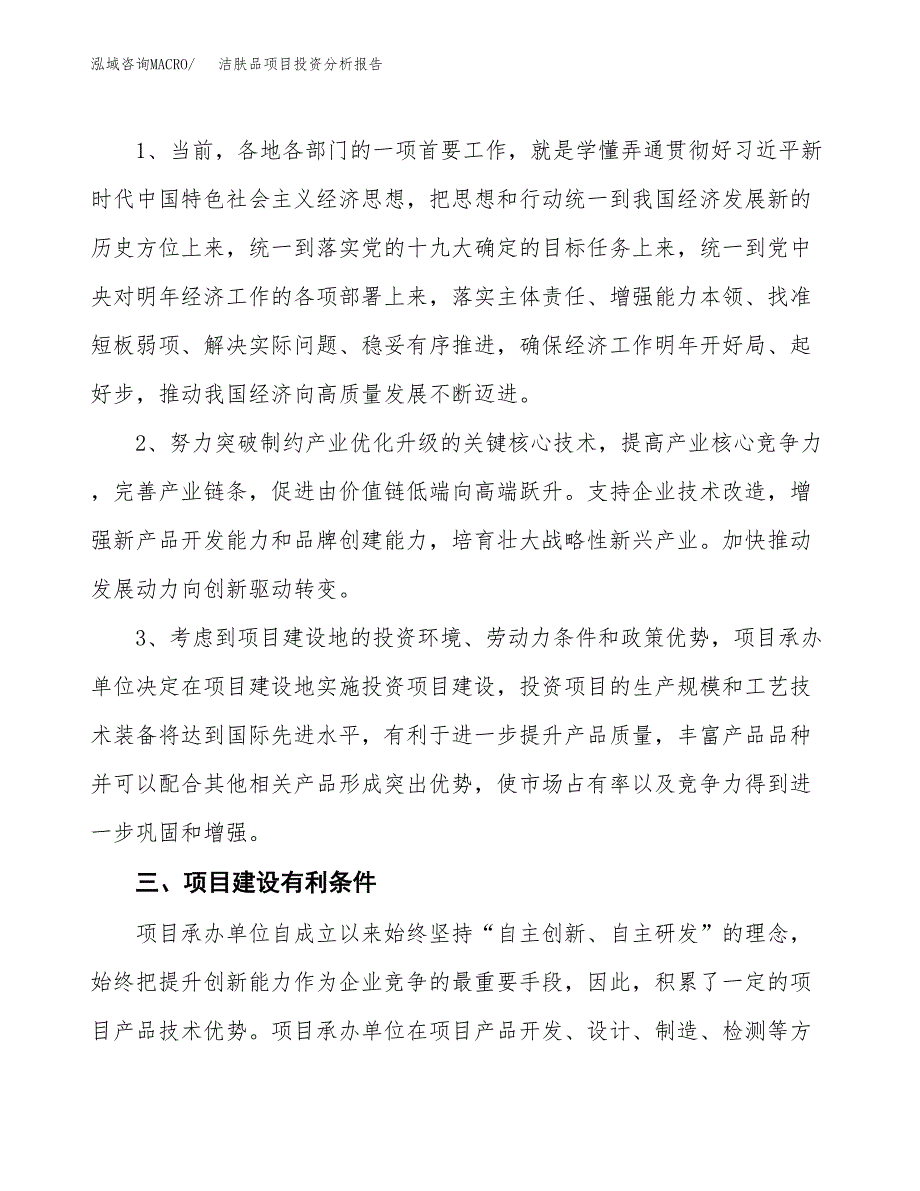 泓域咨询MACRO/　洁肤品项目投资分析报告

1、当前，各地各部门的一项首要工作，就是学懂弄通贯彻好习近平新时代中国特色社会主义经济思想，把思想和行动统一到我国经济发展新的历史方位上来，统一到落实党的十九大确定的目标任务上来，统一到党中央对明年经济工作的各项部署上来，落实主体责任、增强能力本领、找准短板弱项、解决实际问题、稳妥有序推进，确保经济工作明年开好局、起好步，推动我国经济向高质量发展不断迈进。

2、努力突破制约产业优化升级的关键核心技术，提高产业核心竞争力，完善产业链条，促进由价值链低端向高端跃升。支持企业技术改造，增强新产品开发能力和品牌创建能力，培育壮大战略性新兴产业。加快推动发展动力向创新驱动转变。

3、考虑到项目建设地的投资环境、劳动力条件和政策优势，项目承办单位决定在项目建设地实施投资项目建设，投资项目的生产规模和工艺技术装备将达到国际先进水平，有利于进一步提升产品质量，丰富产品品种并可以配合其他相关产品形成突出优势，使市场占有率以及竞争力得到进一步巩固和增强。

三、项目建设有利条件

项目承办单位自成立以来始终坚持“自主创新、自主研发”的理念，始终把提升创新能力作为企业竞争的最重要手段，因此，积累了一定的项目产品技术优势。项目承办单位在项目产品开发、设计、制造、检测等方